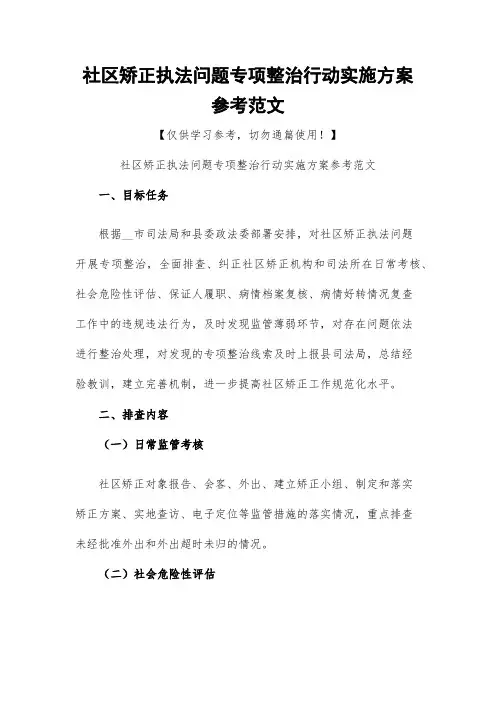 社区矫正执法问题专项整治行动实施方案参考范文

【仅供学习参考，切勿通篇使用！】

社区矫正执法问题专项整治行动实施方案参考范文

一、目标任务

根据__市司法局和县委政法委部署安排，对社区矫正执法问题开展专项整治，全面排查、纠正社区矫正机构和司法所在日常考核、社会危险性评估、保证人履职、病情档案复核、病情好转情况复查工作中的违规违法行为，及时发现监管薄弱环节，对存在问题依法进行整治处理，对发现的专项整治线索及时上报县司法局，总结经验教训，建立完善机制，进一步提高社区矫正工作规范化水平。

二、排查内容

（一）日常监管考核

社区矫正对象报告、会客、外出、建立矫正小组、制定和落实矫正方案、实地查访、电子定位等监管措施的落实情况，重点排查未经批准外出和外出超时未归的情况。

（二）社会危险性评估